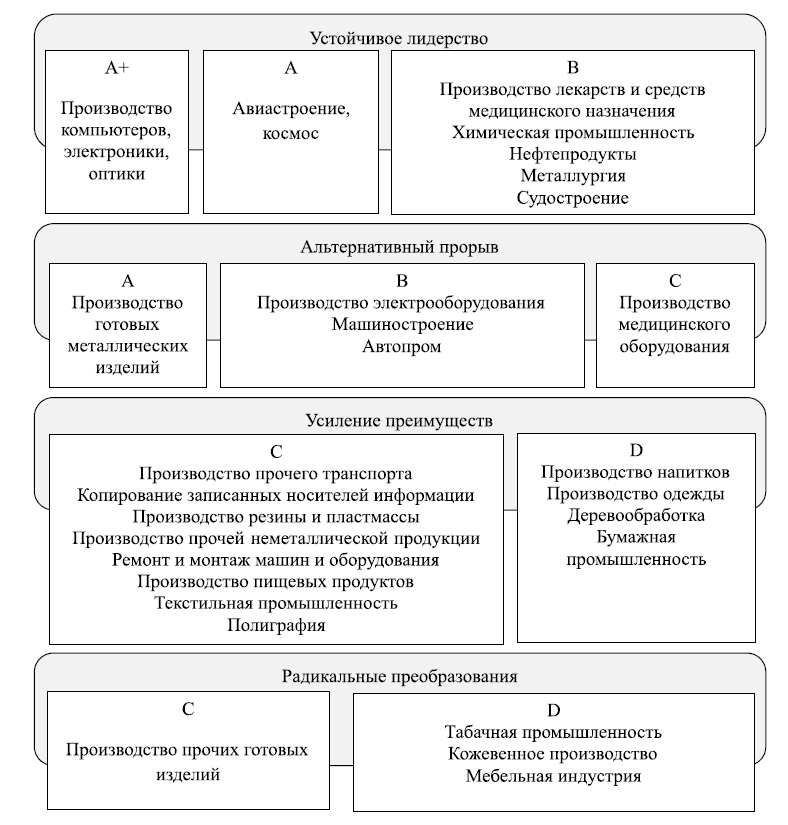 Устойчивое лидерство

A+

Производство компьютеров, электроники, оптики

A

Авиастроение, космос

B

Производство лекарств и средств медицинского назначения
Химическая промышленность
Нефтепродукты
Металлургия
Судостроение

Альтернативный прорыв

A
Производство готовых металлических изделий

B
Производство электрооборудования
Машиностроение
Автопром

C
Производство медицинского оборудования

Усиление преимуществ

C
Производство прочего транспорта
Копирование записанных носителей информации
Производство резины и пластмассы
Производство прочей неметаллической продукции
Ремонт и монтаж машин и оборудования
Производство пищевых продуктов
Текстильная промышленность
Полиграфия

D
Производство напитков
Производство одежды
Деревообработка
Бумажная промышленность

Радикальные преобразования

C

Производство прочих готовых изделий

D
Табачная промышленность
Кожевенное производство
Мебельная индустрия